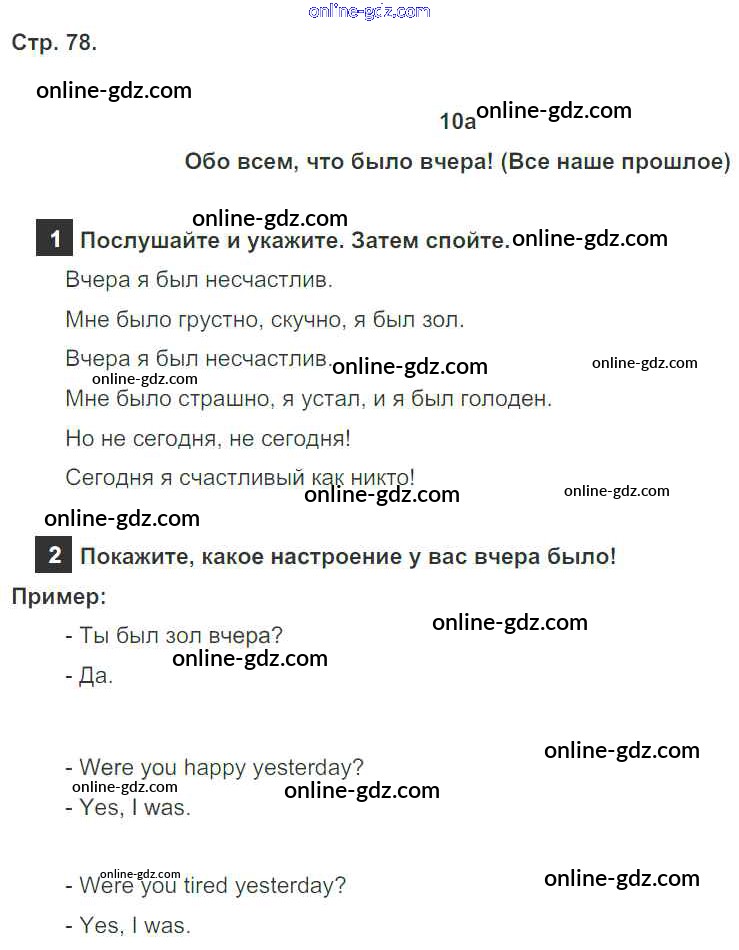 Стр. 78.

10a

Обо всем, что было вчера! (Все наше прошлое)

1 Послушайте и укажите. Затем спойте.

Вчера я был несчастлив.

Мне было грустно, скучно, я был зол.

Вчера я был несчастлив.

Мне было страшно, я устал, и я был голоден.

Но не сегодня, не сегодня!

Сегодня я счастливый как никто!

2 Покажите, какое настроение у вас вчера было!

Пример:

- Ты был зол вчера?

- Да.

- Were you happy yesterday?

- Yes, I was.

- Were you tired yesterday?

- Yes, I was.

online-gdz.com